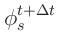 $\phi_s^{t+\Delta t}$